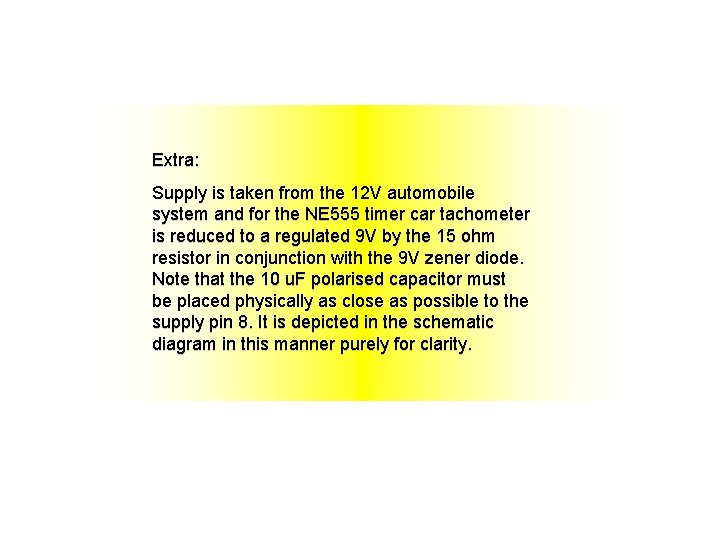 Extra:

Supply is taken from the 12V automobile system and for the NE555 timer car tachometer is reduced to a regulated 9V by the 15 ohm resistor in conjunction with the 9V zener diode. Note that the 10 uF polarised capacitor must be placed physically as close as possible to the supply pin 8. It is depicted in the schematic diagram in this manner purely for clarity.